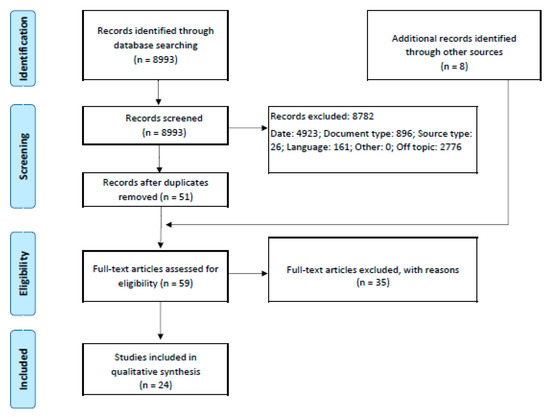 Identification

Records identified through database searching (n = 8993)

Additional records identified through other sources (n = 8)

Screening

Records screened (n = 8993)

Records excluded: 8782
Date: 4923; Document type: 896; Source type: 26; Language: 161; Other: 0; Off topic: 2776

Records after duplicates removed (n = 51)

Eligibility

Full-text articles assessed for eligibility (n = 59)

Full-text articles excluded, with reasons (n = 35)

Included

Studies included in qualitative synthesis (n = 24)